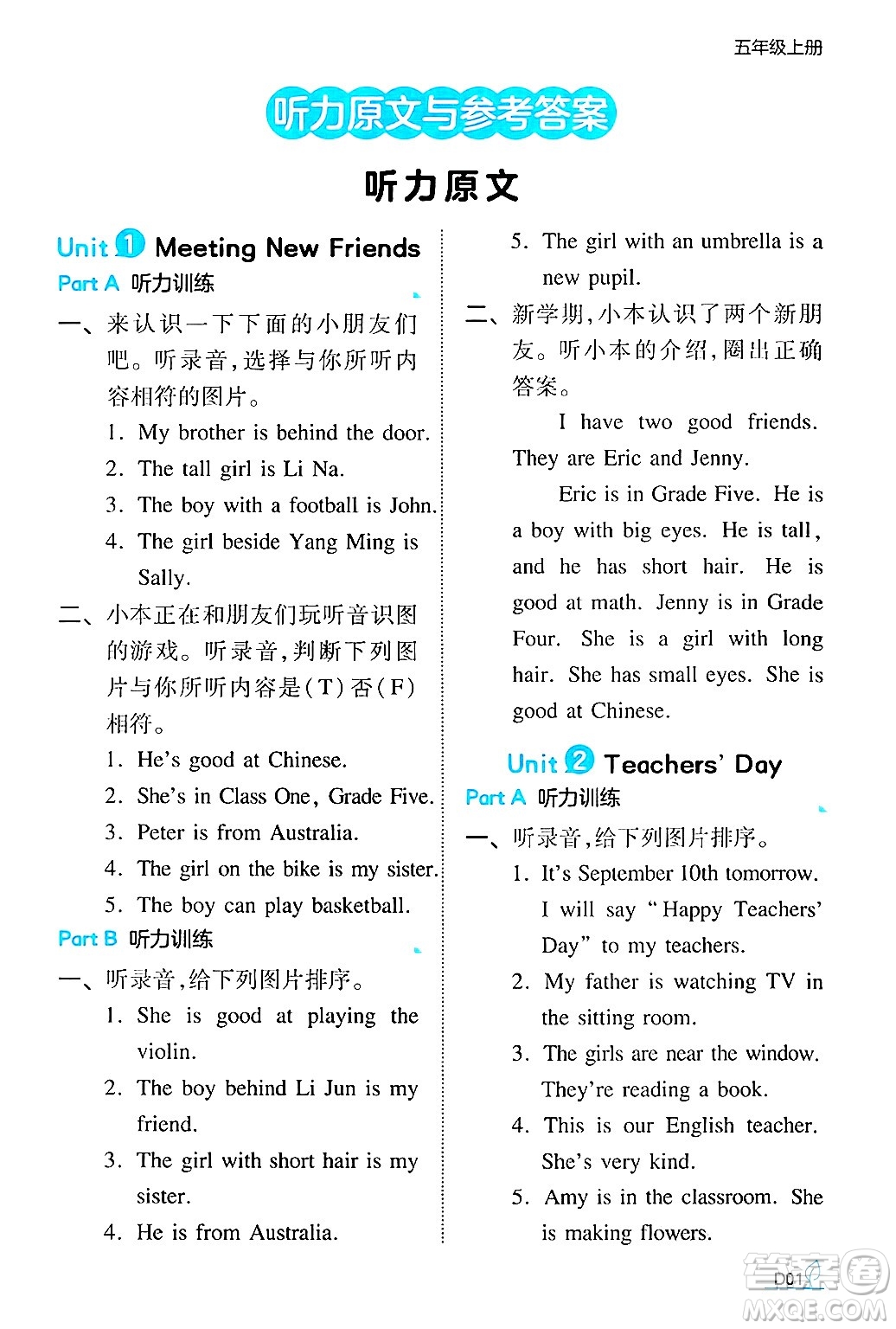 五年级上册

听力原文与参考答案

听力原文

Unit 1 Meeting New Friends

Part A 听力训练

一、来认识一下下面的小朋友们吧。听录音,选择与你所听内容相符的图片。

1. My brother is behind the door.
2. The tall girl is Li Na.
3. The boy with a football is John.
4. The girl beside Yang Ming is Sally.

二、小本正在和朋友们玩听音识图的游戏。听录音,判断下列图片与你所听内容是(T)否(F)相符。

1. He's good at Chinese.
2. She's in Class One, Grade Five.
3. Peter is from Australia.
4. The girl on the bike is my sister.
5. The boy can play basketball.

Part B 听力训练

一、听录音,给下列图片排序。

1. She is good at playing the violin.
2. The boy behind Li Jun is my friend.
3. The girl with short hair is my sister.
4. He is from Australia.
5. The girl with an umbrella is a new pupil.

二、新学期,小本认识了两个新朋友。听小本的介绍,圈出正确答案。

I have two good friends. They are Eric and Jenny.

Eric is in Grade Five. He is a boy with big eyes. He is tall, and he has short hair. He is good at math. Jenny is in Grade Four. She is a girl with long hair. She has small eyes. She is good at Chinese.

Unit 2 Teachers' Day

Part A 听力训练

一、听录音,给下列图片排序。

1. It's September 10th tomorrow. I will say "Happy Teachers' Day" to my teachers.
2. My father is watching TV in the sitting room.
3. The girls are near the window. They're reading a book.
4. This is our English teacher. She's very kind.
5. Amy is in the classroom. She is making flowers.

D01

答案圈
MXQE.COM